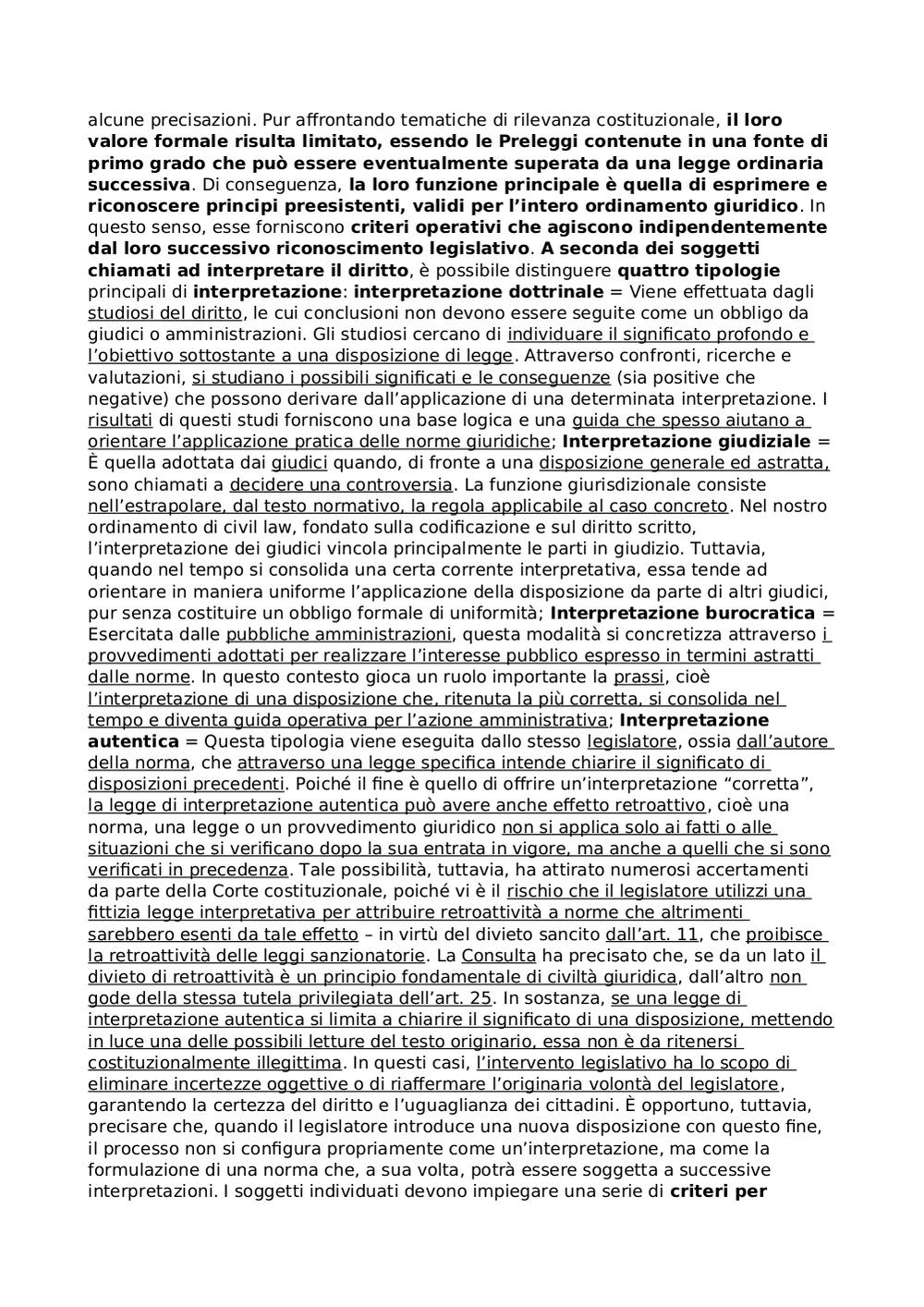 alcune precisazioni. Pur affrontando tematiche di rilevanza costituzionale, il loro valore formale risulta limitato, essendo le Preleggi contenute in una fonte di primo grado che può essere eventualmente superata da una legge ordinaria successiva. Di conseguenza, la loro funzione principale è quella di esprimere e riconoscere principi preesistenti, validi per l'intero ordinamento giuridico. In questo senso, esse forniscono criteri operativi che agiscono indipendentemente dal loro successivo riconoscimento legislativo. A seconda dei soggetti chiamati ad interpretare il diritto, è possibile distinguere quattro tipologie principali di interpretazione: interpretazione dottrinale = Viene effettuata dagli studiosi del diritto, le cui conclusioni non devono essere seguite come un obbligo da giudici o amministrazioni. Gli studiosi cercano di individuare il significato profondo e l'obiettivo sottostante a una disposizione di legge. Attraverso confronti, ricerche e valutazioni, si studiano i possibili significati e le conseguenze (sia positive che negative) che possono derivare dall'applicazione di una determinata interpretazione. I risultati di questi studi forniscono una base logica e una guida che spesso aiutano a orientare l'applicazione pratica delle norme giuridiche; Interpretazione giudiziale = È quella adottata dai giudici quando, di fronte a una disposizione generale ed astratta, sono chiamati a decidere una controversia. La funzione giurisdizionale consiste nell'estrapolare, dal testo normativo, la regola applicabile al caso concreto. Nel nostro ordinamento di civil law, fondato sulla codificazione e sul diritto scritto, l'interpretazione dei giudici vincola principalmente le parti in giudizio. Tuttavia, quando nel tempo si consolida una certa corrente interpretativa, essa tende ad orientare in maniera uniforme l'applicazione della disposizione da parte di altri giudici, pur senza costituire un obbligo formale di uniformità; Interpretazione burocratica = Esercitata dalle pubbliche amministrazioni, questa modalità si concretizza attraverso i provvedimenti adottati per realizzare l'interesse pubblico espresso in termini astratti dalle norme. In questo contesto gioca un ruolo importante la prassi, cioè l'interpretazione di una disposizione che, ritenuta la più corretta, si consolida nel tempo e diventa guida operativa per l'azione amministrativa; Interpretazione autentica = Questa tipologia viene eseguita dallo stesso legislatore, ossia dall'autore della norma, che attraverso una legge specifica intende chiarire il significato di disposizioni precedenti. Poiché il fine è quello di offrire un'interpretazione "corretta", la legge di interpretazione autentica può avere anche effetto retroattivo, cioè una norma, una legge o un provvedimento giuridico non si applica solo ai fatti o alle situazioni che si verificano dopo la sua entrata in vigore, ma anche a quelli che si sono verificati in precedenza. Tale possibilità, tuttavia, ha attirato numerosi accertamenti da parte della Corte costituzionale, poiché vi è il rischio che il legislatore utilizzi una fittizia legge interpretativa per attribuire retroattività a norme che altrimenti sarebbero esenti da tale effetto – in virtù del divieto sancito dall'art. 11, che proibisce la retroattività delle leggi sanzionatorie. La Consulta ha precisato che, se da un lato il divieto di retroattività è un principio fondamentale di civiltà giuridica, dall'altro non gode della stessa tutela privilegiata dell'art. 25. In sostanza, se una legge di interpretazione autentica si limita a chiarire il significato di una disposizione, mettendo in luce una delle possibili letture del testo originario, essa non è da ritenersi costituzionalmente illegittima. In questi casi, l'intervento legislativo ha lo scopo di eliminare incertezze oggettive o di riaffermare l'originaria volontà del legislatore, garantendo la certezza del diritto e l'uguaglianza dei cittadini. È opportuno, tuttavia, precisare che, quando il legislatore introduce una nuova disposizione con questo fine, il processo non si configura propriamente come un'interpretazione, ma come la formulazione di una norma che, a sua volta, potrà essere soggetta a successive interpretazioni. I soggetti individuati devono impiegare una serie di criteri per